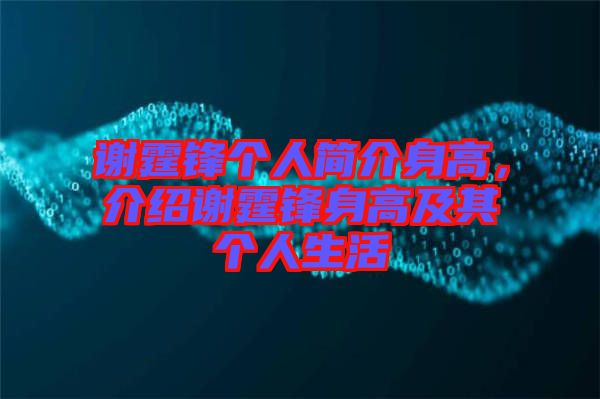 谢霆锋个人简介身高，介绍谢霆锋身高及其个人生活